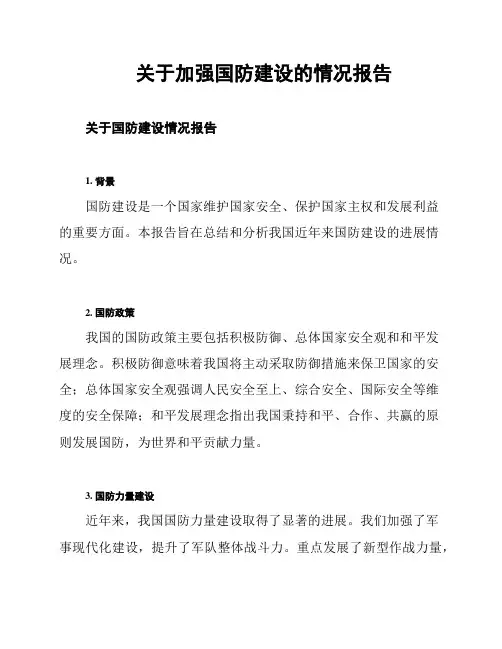 关于加强国防建设的情况报告

关于国防建设情况报告

1. 背景

国防建设是一个国家维护国家安全、保护国家主权和发展利益的重要方面。本报告旨在总结和分析我国近年来国防建设的进展情况。

2. 国防政策

我国的国防政策主要包括积极防御、总体国家安全观和和平发展理念。积极防御意味着我国将主动采取防御措施来保卫国家的安全；总体国家安全观强调人民安全至上、综合安全、国际安全等维度的安全保障；和平发展理念指出我国秉持和平、合作、共赢的原则发展国防，为世界和平贡献力量。

3. 国防力量建设

近年来，我国国防力量建设取得了显著的进展。我们加强了军事现代化建设，提升了军队整体战斗力。重点发展了新型作战力量，